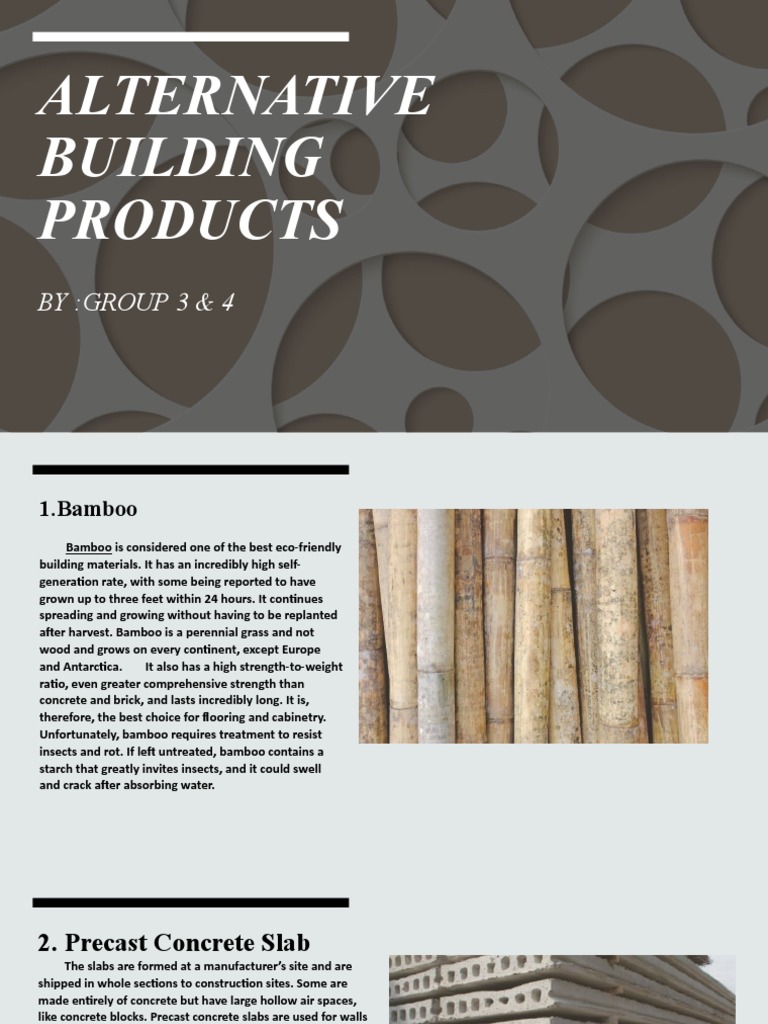 ALTERNATIVE BUILDING PRODUCTS

BY :GROUP 3 & 4

1.Bamboo

Bamboo is considered one of the best eco-friendly building materials. It has an incredibly high self-generation rate, with some being reported to have grown up to three feet within 24 hours. It continues spreading and growing without having to be replanted after harvest. Bamboo is a perennial grass and not wood and grows on every continent, except Europe and Antarctica. It also has a high strength-to-weight ratio, even greater comprehensive strength than concrete and brick, and lasts incredibly long. It is, therefore, the best choice for flooring and cabinetry. Unfortunately, bamboo requires treatment to resist insects and rot. If left untreated, bamboo contains a starch that greatly invites insects, and it could swell and crack after absorbing water.

2. Precast Concrete Slab

The slabs are formed at a manufacturer's site and are shipped in whole sections to construction sites. Some are made entirely of concrete but have large hollow air spaces, like concrete blocks. Precast concrete slabs are used for walls